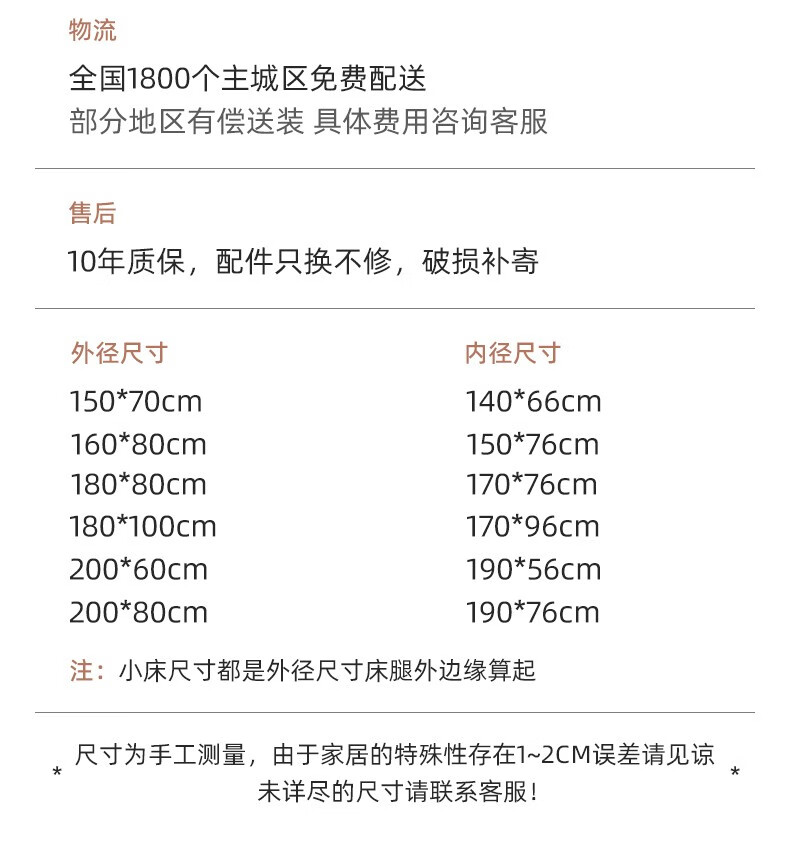 物流
全国1800个主城区免费配送
部分地区有偿送装 具体费用咨询客服

售后
10年质保，配件只换不修，破损补寄

| 外径尺寸 | 内径尺寸 |
|---|---|
| 150*70cm | 140*66cm |
| 160*80cm | 150*76cm |
| 180*80cm | 170*76cm |
| 180*100cm | 170*96cm |
| 200*60cm | 190*56cm |
| 200*80cm | 190*76cm |

注：小床尺寸都是外径尺寸床腿外边缘算起

* 尺寸为手工测量，由于家居的特殊性存在1~2CM误差请见谅 *
未详尽的尺寸请联系客服！